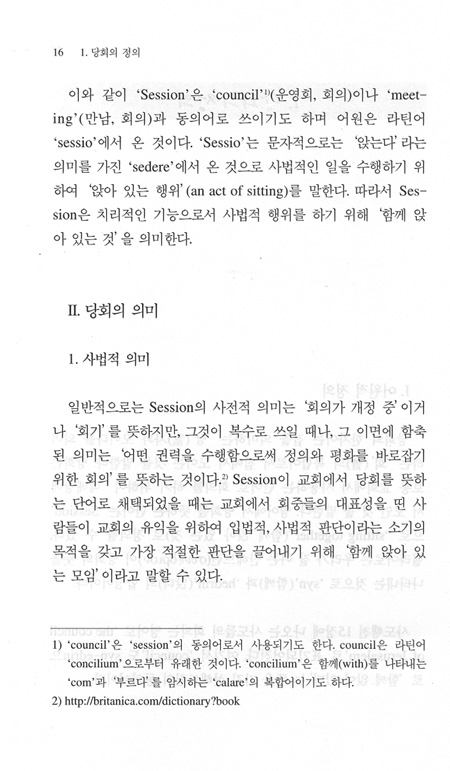 16 1. 당회의 정의

이와 같이 'Session'은 'council'$^{1)}$(운영회, 회의)이나 'meeting'(만남, 회의)과 동의어로 쓰이기도 하며 어원은 라틴어 'sessio'에서 온 것이다. 'Sessio'는 문자적으로는 '앉는다'라는 의미를 가진 'sedere'에서 온 것으로 사법적인 일을 수행하기 위하여 '앉아 있는 행위'(an act of sitting)를 말한다. 따라서 Session은 치리적인 기능으로서 사법적 행위를 하기 위해 '함께 앉아 있는 것'을 의미한다.

II. 당회의 의미

1. 사법적 의미

일반적으로는 Session의 사전적 의미는 '회의가 개정 중'이거나 '회기'를 뜻하지만, 그것이 복수로 쓰일 때나, 그 이면에 함축된 의미는 '어떤 권력을 수행함으로써 정의와 평화를 바로잡기 위한 회의'를 뜻하는 것이다.$^{2)}$ Session이 교회에서 당회를 뜻하는 단어로 채택되었을 때는 교회에서 회중들의 대표성을 띤 사람들이 교회의 유익을 위하여 입법적, 사법적 판단이라는 소기의 목적을 갖고 가장 적절한 판단을 끌어내기 위해 '함께 앉아 있는 모임'이라고 말할 수 있다.

1) 'council'은 'session'의 동의어로서 사용되기도 한다. council은 라틴어 'concilium'으로부터 유래한 것이다. 'concilium'은 함께(with)를 나타내는 'com'과 '부르다'를 암시하는 'calare'의 복합어이기도 하다.
2) http://britanica.com/dictionary?book